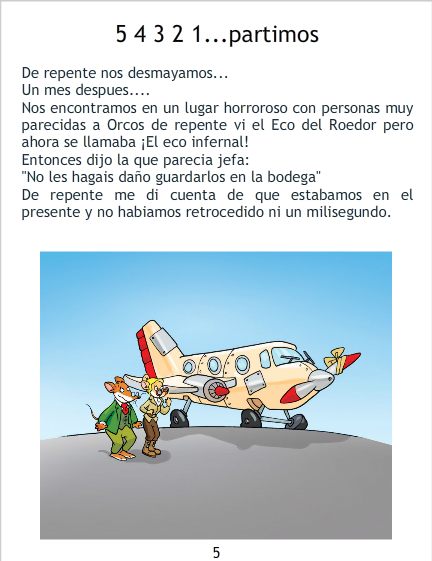 5 4 3 2 1...partimos

De repente nos desmayamos...
Un mes despues....
Nos encontramos en un lugar horroroso con personas muy parecidas a Orcos de repente vi el Eco del Roedor pero ahora se llamaba ¡El eco infernal!
Entonces dijo la que parecia jefa:
"No les hagais daño guardarlos en la bodega"
De repente me di cuenta de que estabamos en el presente y no habiamos retrocedido ni un milisegundo.

5